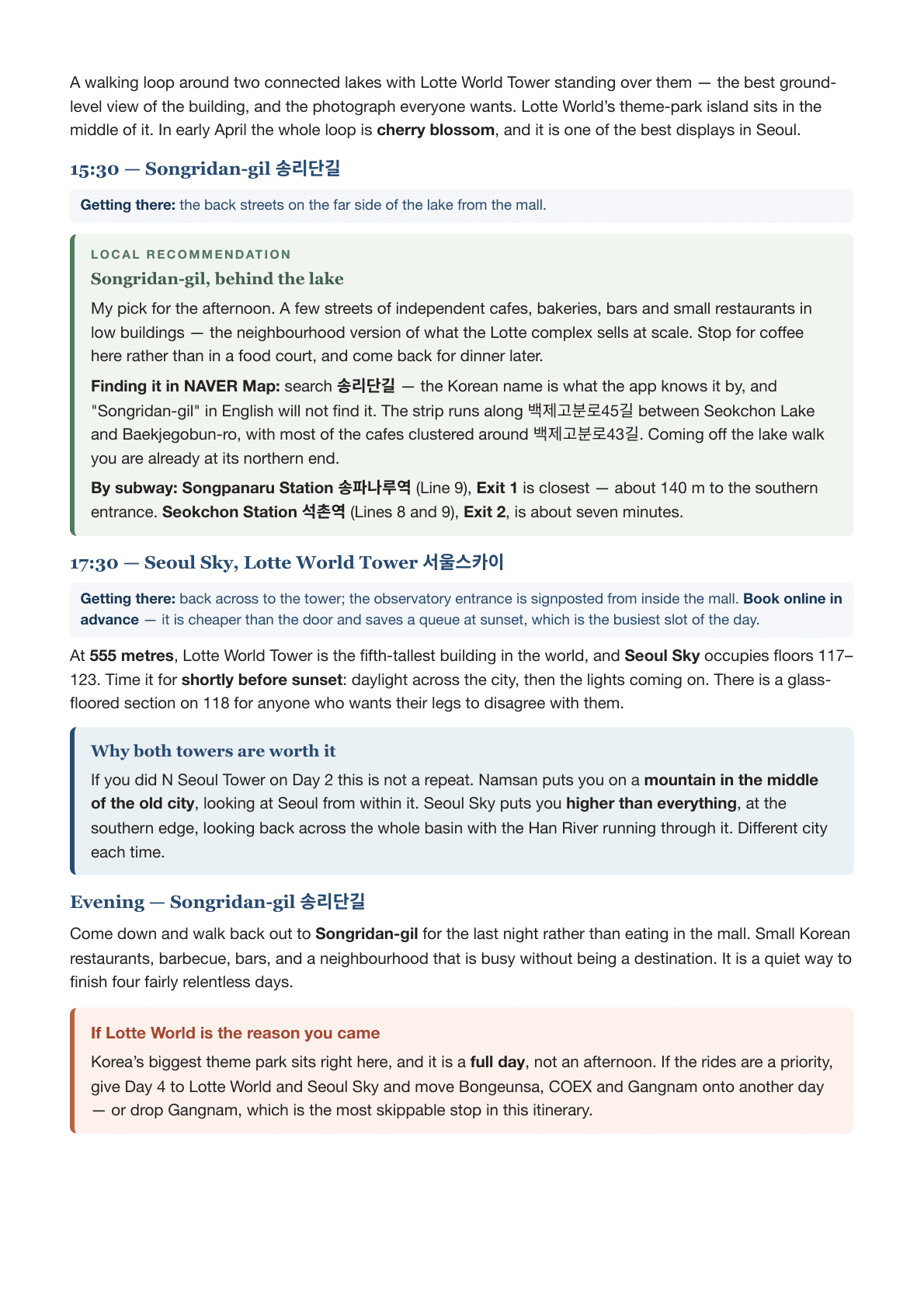 A walking loop around two connected lakes with Lotte World Tower standing over them — the best ground-level view of the building, and the photograph everyone wants. Lotte World's theme-park island sits in the middle of it. In early April the whole loop is cherry blossom, and it is one of the best displays in Seoul.

15:30 — Songridan-gil 송리단길

Getting there: the back streets on the far side of the lake from the mall.

LOCAL RECOMMENDATION

Songridan-gil, behind the lake

My pick for the afternoon. A few streets of independent cafes, bakeries, bars and small restaurants in low buildings — the neighbourhood version of what the Lotte complex sells at scale. Stop for coffee here rather than in a food court, and come back for dinner later.

Finding it in NAVER Map: search 송리단길 — the Korean name is what the app knows it by, and "Songridan-gil" in English will not find it. The strip runs along 백제고분로45길 between Seokchon Lake and Baekjegobun-ro, with most of the cafes clustered around 백제고분로43길. Coming off the lake walk you are already at its northern end.

By subway: Songpanaru Station 송파나루역 (Line 9), Exit 1 is closest — about 140 m to the southern entrance. Seokchon Station 석촌역 (Lines 8 and 9), Exit 2, is about seven minutes.

17:30 — Seoul Sky, Lotte World Tower 서울스카이

Getting there: back across to the tower; the observatory entrance is signposted from inside the mall. Book online in advance — it is cheaper than the door and saves a queue at sunset, which is the busiest slot of the day.

At 555 metres, Lotte World Tower is the fifth-tallest building in the world, and Seoul Sky occupies floors 117–123. Time it for shortly before sunset: daylight across the city, then the lights coming on. There is a glass-floored section on 118 for anyone who wants their legs to disagree with them.

Why both towers are worth it

If you did N Seoul Tower on Day 2 this is not a repeat. Namsan puts you on a mountain in the middle of the old city, looking at Seoul from within it. Seoul Sky puts you higher than everything, at the southern edge, looking back across the whole basin with the Han River running through it. Different city each time.

Evening — Songridan-gil 송리단길

Come down and walk back out to Songridan-gil for the last night rather than eating in the mall. Small Korean restaurants, barbecue, bars, and a neighbourhood that is busy without being a destination. It is a quiet way to finish four fairly relentless days.

If Lotte World is the reason you came

Korea's biggest theme park sits right here, and it is a full day, not an afternoon. If the rides are a priority, give Day 4 to Lotte World and Seoul Sky and move Bongeunsa, COEX and Gangnam onto another day — or drop Gangnam, which is the most skippable stop in this itinerary.